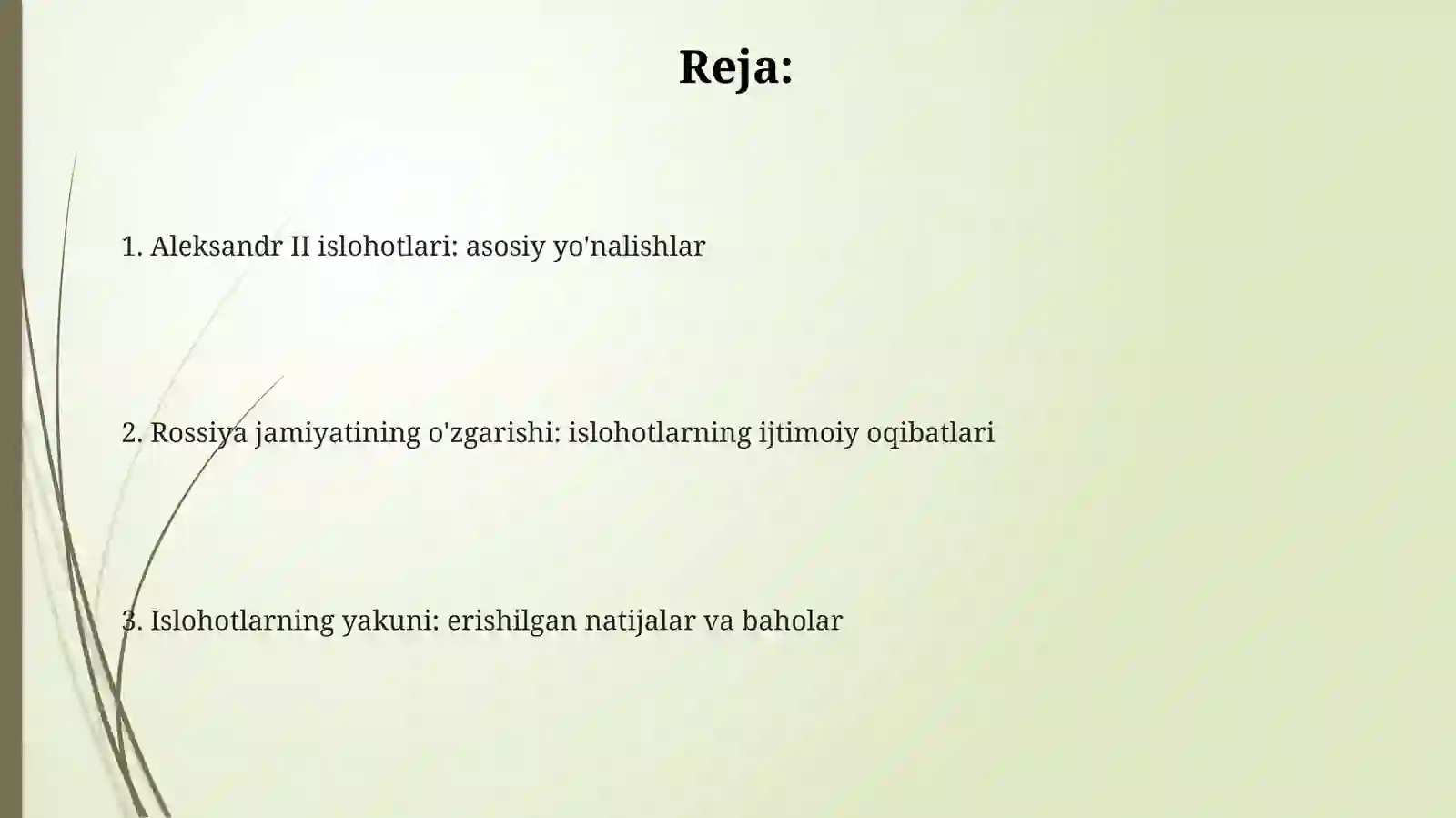 Reja:

1. Aleksandr II islohotlari: asosiy yo'nalishlar

2. Rossiya jamiyatining o'zgarishi: islohotlarning ijtimoiy oqibatlari

3. Islohotlarning yakuni: erishilgan natijalar va baholar